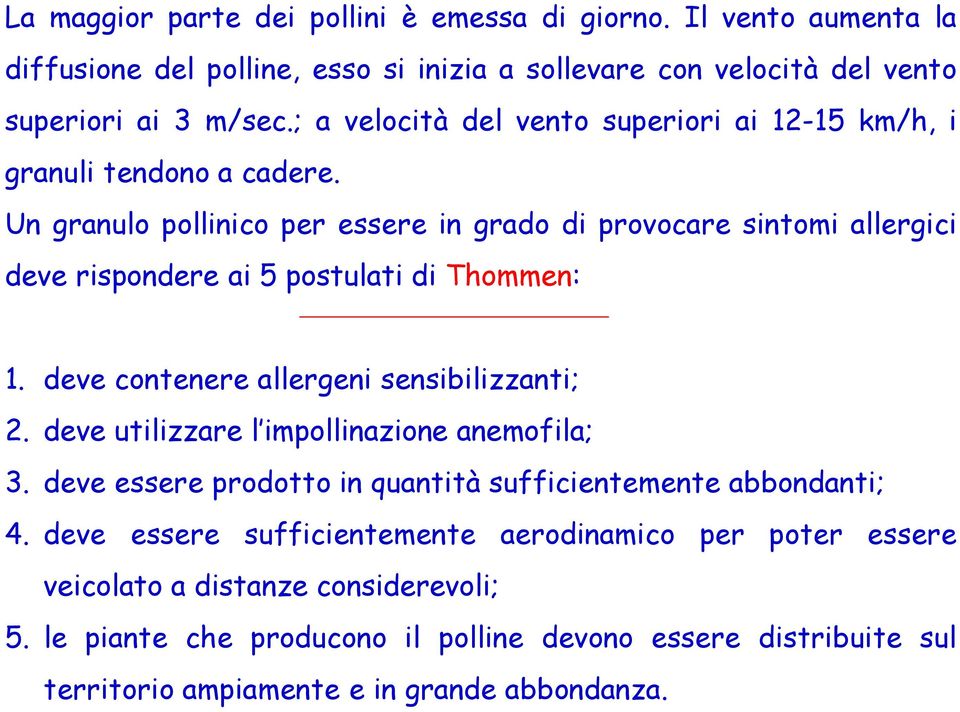 La maggior parte dei pollini è emessa di giorno. Il vento aumenta la diffusione del polline, esso si inizia a sollevare con velocità del vento superiori ai 3 m/sec.; a velocità del vento superiori ai 12-15 km/h, i granuli tendono a cadere.

Un granulo pollinico per essere in grado di provocare sintomi allergici deve rispondere ai 5 postulati di Thommen:

1. deve contenere allergeni sensibilizzanti;
2. deve utilizzare l'impollinazione anemofila;
3. deve essere prodotto in quantità sufficientemente abbondanti;
4. deve essere sufficientemente aerodinamico per poter essere veicolato a distanze considerevoli;
5. le piante che producono il polline devono essere distribuite sul territorio ampiamente e in grande abbondanza.